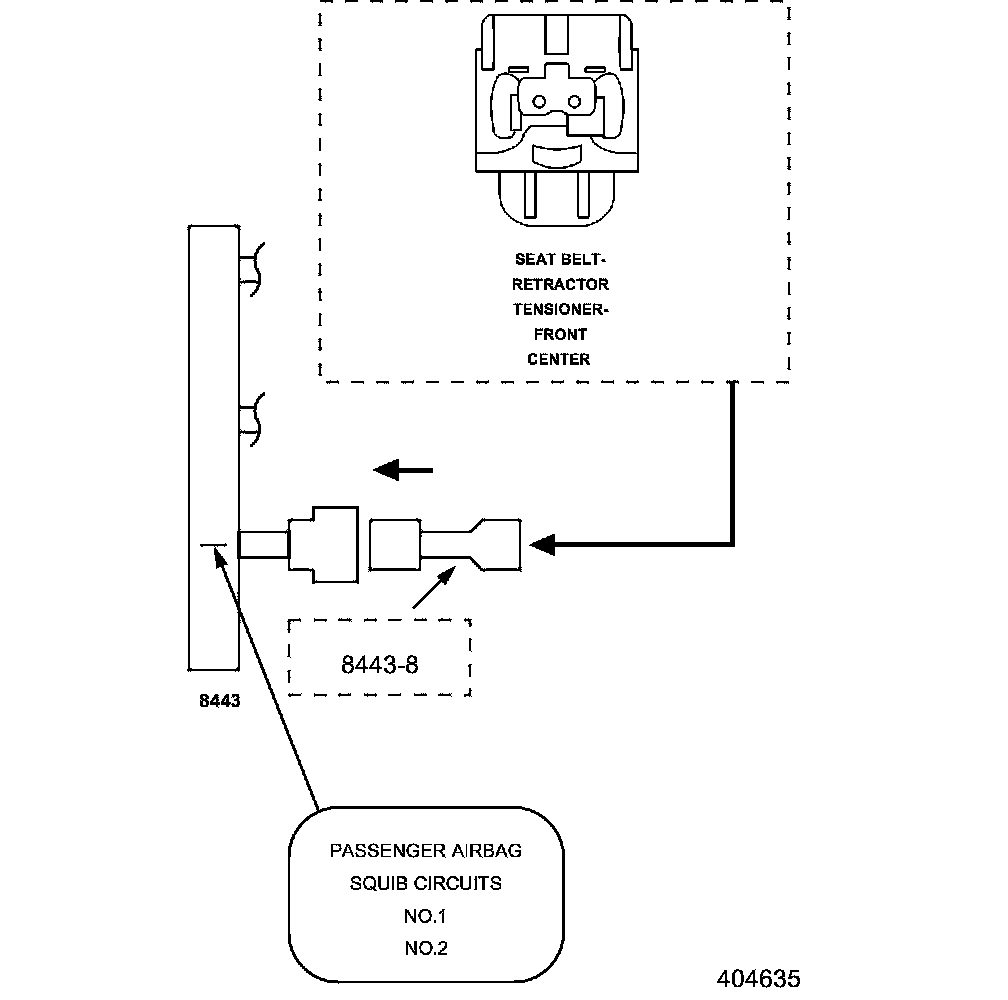 SEAT BELT-
RETRACTOR
TENSIONER-
FRONT
CENTER

8443-8

8443

PASSENGER AIRBAG
SQUIB CIRCUITS
NO.1
NO.2

404635